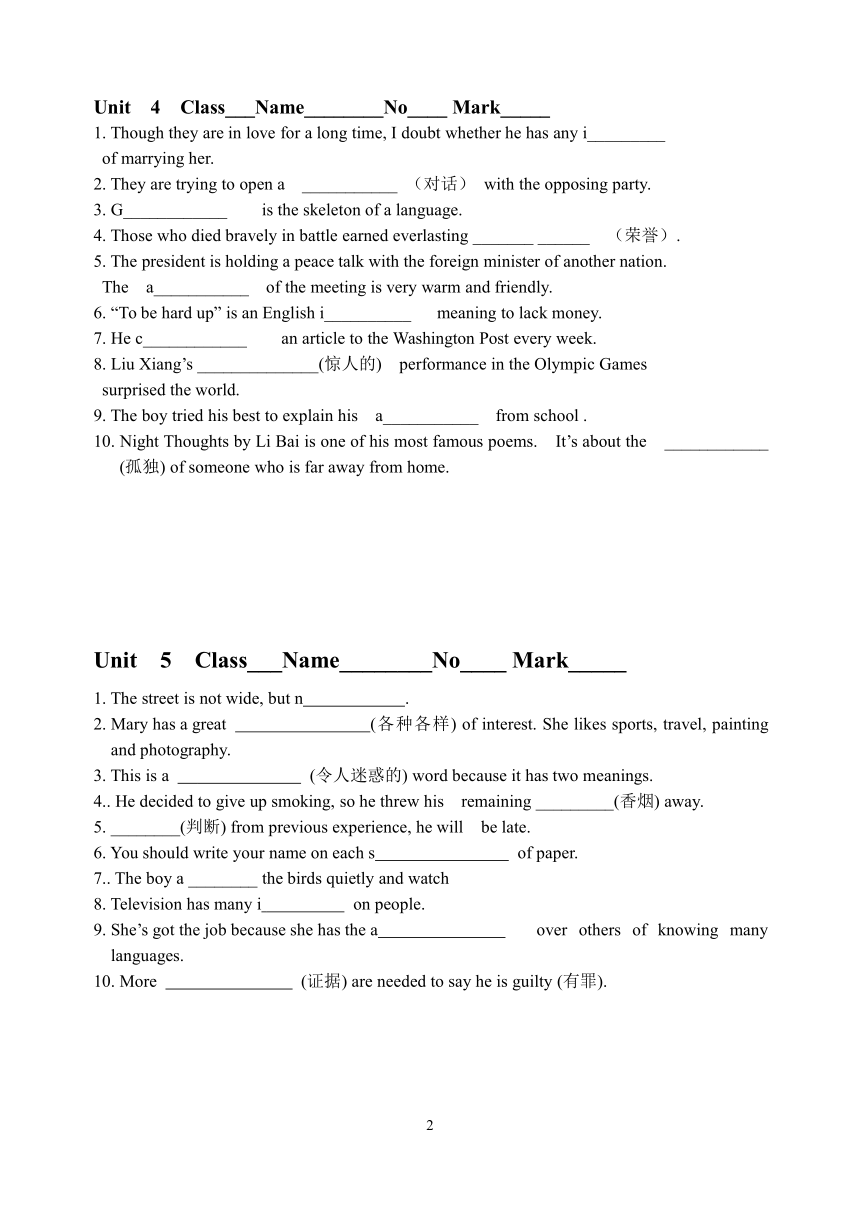 Unit 4 Class___Name________No____ Mark_____

1. Though they are in love for a long time, I doubt whether he has any i_________ of marrying her.
2. They are trying to open a ___________ （对话） with the opposing party.
3. G____________ is the skeleton of a language.
4. Those who died bravely in battle earned everlasting _______ ______ （荣誉）.
5. The president is holding a peace talk with the foreign minister of another nation. The a___________ of the meeting is very warm and friendly.
6. “To be hard up” is an English i__________ meaning to lack money.
7. He c____________ an article to the Washington Post every week.
8. Liu Xiang’s ______________(惊人的) performance in the Olympic Games surprised the world.
9. The boy tried his best to explain his a___________ from school .
10. Night Thoughts by Li Bai is one of his most famous poems. It’s about the ____________ (孤独) of someone who is far away from home.

Unit 5 Class___Name________No____ Mark_____

1. The street is not wide, but n____________.
2. Mary has a great ________________(各种各样) of interest. She likes sports, travel, painting and photography.
3. This is a _______________ (令人迷惑的) word because it has two meanings.
4.. He decided to give up smoking, so he threw his remaining _________(香烟) away.
5. ________(判断) from previous experience, he will be late.
6. You should write your name on each s________________ of paper.
7.. The boy a ________ the birds quietly and watch
8. Television has many i__________ on people.
9. She’s got the job because she has the a_______________ over others of knowing many languages.
10. More _______________ (证据) are needed to say he is guilty (有罪).

2